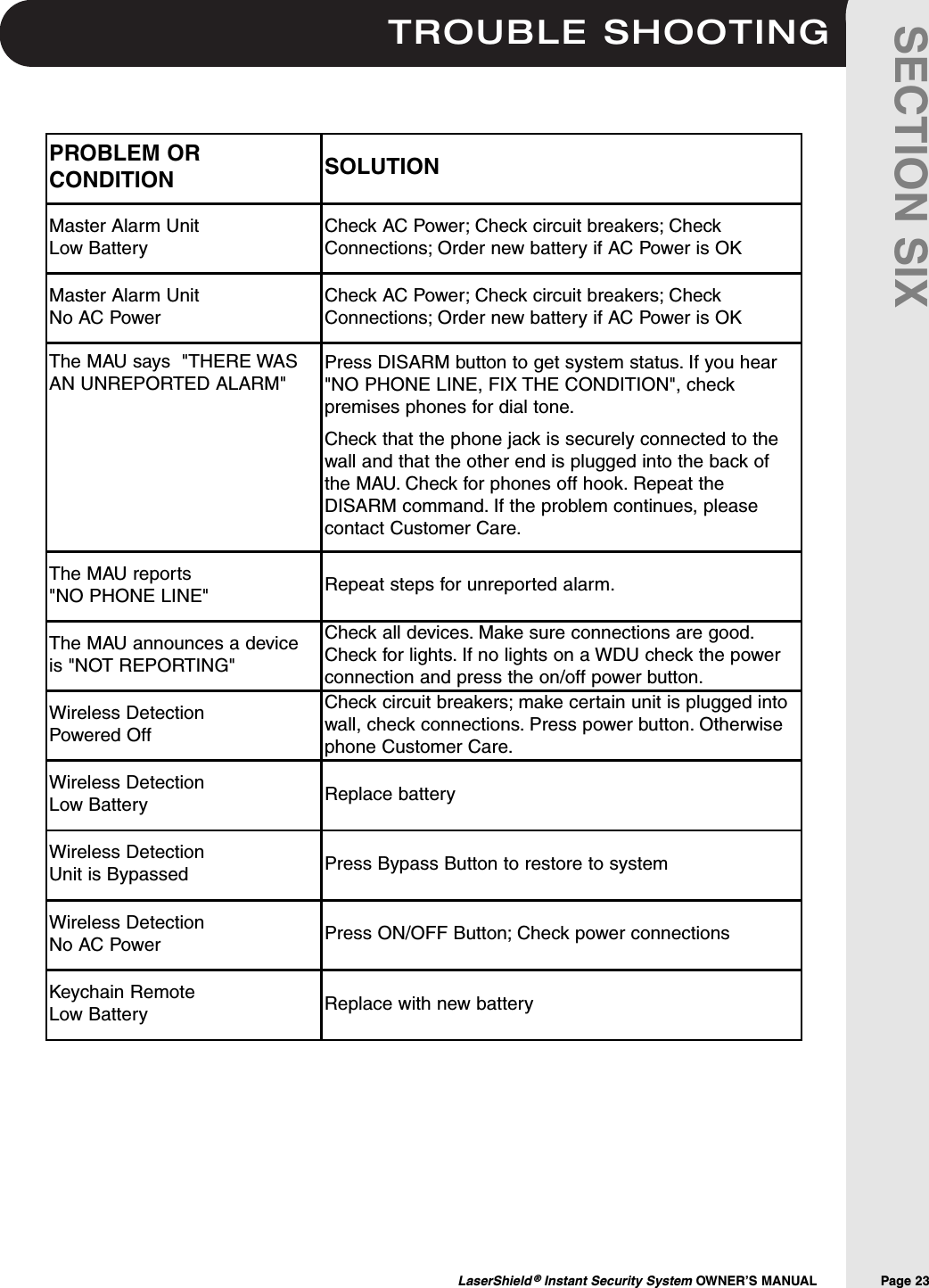 TROUBLE SHOOTING

SECTION SIX

| PROBLEM OR CONDITION | SOLUTION |
|---|---|
| Master Alarm Unit Low Battery | Check AC Power; Check circuit breakers; Check Connections; Order new battery if AC Power is OK |
| Master Alarm Unit No AC Power | Check AC Power; Check circuit breakers; Check Connections; Order new battery if AC Power is OK |
| The MAU says "THERE WAS AN UNREPORTED ALARM" | Press DISARM button to get system status. If you hear "NO PHONE LINE, FIX THE CONDITION", check premises phones for dial tone. Check that the phone jack is securely connected to the wall and that the other end is plugged into the back of the MAU. Check for phones off hook. Repeat the DISARM command. If the problem continues, please contact Customer Care. |
| The MAU reports "NO PHONE LINE" | Repeat steps for unreported alarm. |
| The MAU announces a device is "NOT REPORTING" | Check all devices. Make sure connections are good. Check for lights. If no lights on a WDU check the power connection and press the on/off power button. |
| Wireless Detection Powered Off | Check circuit breakers; make certain unit is plugged into wall, check connections. Press power button. Otherwise phone Customer Care. |
| Wireless Detection Low Battery | Replace battery |
| Wireless Detection Unit is Bypassed | Press Bypass Button to restore to system |
| Wireless Detection No AC Power | Press ON/OFF Button; Check power connections |
| Keychain Remote Low Battery | Replace with new battery |

LaserShield® Instant Security System OWNER'S MANUAL Page 23